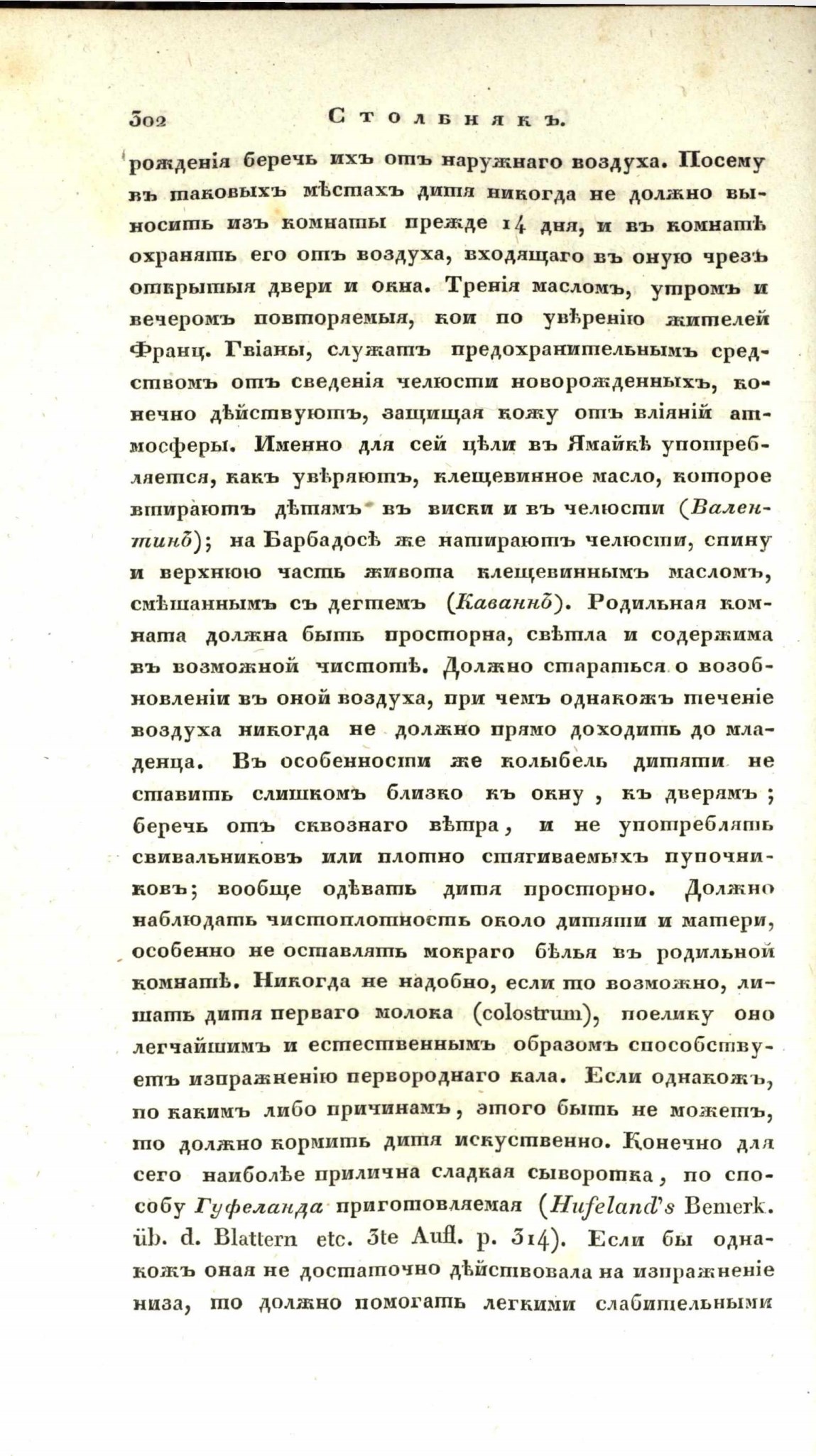 302 Столбнякъ.

рожденія беречь ихъ отъ наружнаго воздуха. Посему въ таковыхъ мѣстахъ дитя никогда не должно выносить изъ комнаты прежде 14 дня, и въ комнатѣ охранять его отъ воздуха, входящаго въ оную чрезъ открытыя двери и окна. Тренія масломъ, утромъ и вечеромъ повторяемыя, кои по увѣренію жителей Франц. Гвіаны, служатъ предохранительнымъ средствомъ отъ сведенія челюсти новорожденныхъ, конечно дѣйствуютъ, защищая кожу отъ вліяній атмосферы. Именно для сей цѣли въ Ямайкѣ употребляется, какъ увѣряютъ, клещевинное масло, которое втираютъ дѣтямъ въ виски и въ челюсти (Валентинъ); на Барбадосѣ же натираютъ челюсти, спину и верхнюю часть живота клещевиннымъ масломъ, смѣшаннымъ съ дегтемъ (Каваннъ). Родильная комната должна быть просторна, свѣтла и содержима въ возможной чистотѣ. Должно стараться о возобновленіи въ оной воздуха, при чемъ однакожъ теченіе воздуха никогда не должно прямо доходить до младенца. Въ особенности же колыбель дитяти не ставить слишкомъ близко къ окну, къ дверямъ; беречь отъ сквознаго вѣтра, и не употреблять свивальниковъ или плотно стягиваемыхъ пупочниковъ; вообще одѣвать дитя просторно. Должно наблюдать чистоплотность около дитяти и матери, особенно не оставлять мокраго бѣлья въ родильной комнатѣ. Никогда не надобно, если то возможно, лишать дитя перваго молока (colostrum), поелику оно легчайшимъ и естественнымъ образомъ способствуетъ изпражненію первороднаго кала. Если однакожъ, по какимъ либо причинамъ, этого быть не можетъ, то должно кормить дитя искуственно. Конечно для сего наиболѣе прилична сладкая сыворотка, по способу Гуфеланда приготовляемая (Hufeland's Bemerk. üb. d. Blattern etc. 3te Aufl. p. 314). Если бы однакожъ оная не достаточно дѣйствовала на изпражненіе низа, то должно помогать легкими слабительными